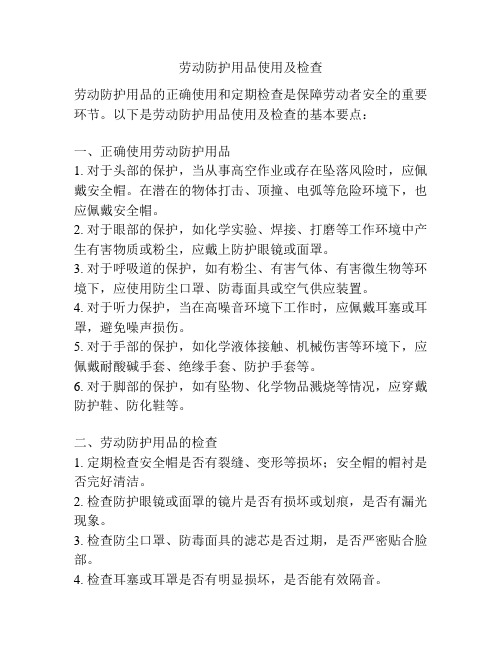 劳动防护用品使用及检查

劳动防护用品的正确使用和定期检查是保障劳动者安全的重要环节。以下是劳动防护用品使用及检查的基本要点：

一、正确使用劳动防护用品
1. 对于头部的保护，当从事高空作业或存在坠落风险时，应佩戴安全帽。在潜在的物体打击、顶撞、电弧等危险环境下，也应佩戴安全帽。
2. 对于眼部的保护，如化学实验、焊接、打磨等工作环境中产生有害物质或粉尘，应戴上防护眼镜或面罩。
3. 对于呼吸道的保护，如有粉尘、有害气体、有害微生物等环境下，应使用防尘口罩、防毒面具或空气供应装置。
4. 对于听力保护，当在高噪音环境下工作时，应佩戴耳塞或耳罩，避免噪声损伤。
5. 对于手部的保护，如化学液体接触、机械伤害等环境下，应佩戴耐酸碱手套、绝缘手套、防护手套等。
6. 对于脚部的保护，如有坠物、化学物品溅烧等情况，应穿戴防护鞋、防化鞋等。

二、劳动防护用品的检查
1. 定期检查安全帽是否有裂缝、变形等损坏；安全帽的帽衬是否完好清洁。
2. 检查防护眼镜或面罩的镜片是否有损坏或划痕，是否有漏光现象。
3. 检查防尘口罩、防毒面具的滤芯是否过期，是否严密贴合脸部。
4. 检查耳塞或耳罩是否有明显损坏，是否能有效隔音。